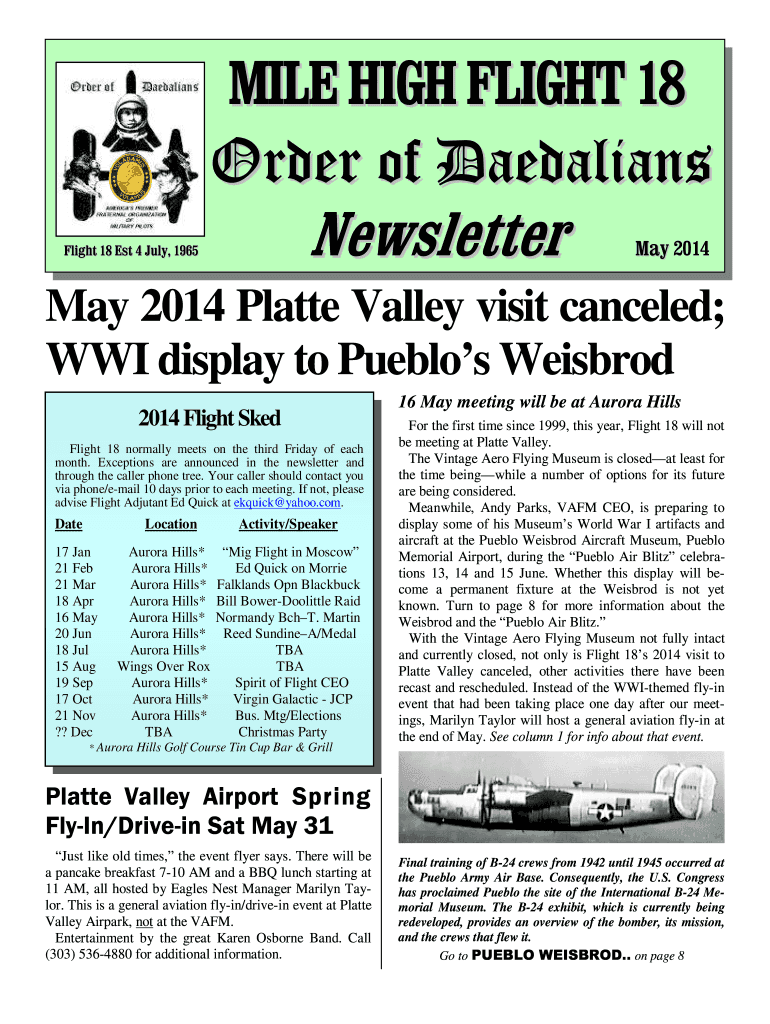 Order of Daedalians

AMERICA'S PREMIER FRATERNAL ORGANIZATION OF MILITARY PILOTS

Flight 18 Est 4 July, 1965

MILE HIGH FLIGHT 18
Order of Daedalians
Newsletter

May 2014

May 2014 Platte Valley visit canceled; WWI display to Pueblo's Weisbrod

2014 Flight Sked

Flight 18 normally meets on the third Friday of each month. Exceptions are announced in the newsletter and through the caller phone tree. Your caller should contact you via phone/e-mail 10 days prior to each meeting. If not, please advise Flight Adjutant Ed Quick at ekquick@yahoo.com.

| Date | Location | Activity/Speaker |
|---|---|---|
| 17 Jan | Aurora Hills* | "Mig Flight in Moscow" |
| 21 Feb | Aurora Hills* | Ed Quick on Morrie |
| 21 Mar | Aurora Hills* | Falklands Opn Blackbuck |
| 18 Apr | Aurora Hills* | Bill Bower-Doolittle Raid |
| 16 May | Aurora Hills* | Normandy Bch–T. Martin |
| 20 Jun | Aurora Hills* | Reed Sundine–A/Medal |
| 18 Jul | Aurora Hills* | TBA |
| 15 Aug | Wings Over Rox | TBA |
| 19 Sep | Aurora Hills* | Spirit of Flight CEO |
| 17 Oct | Aurora Hills* | Virgin Galactic - JCP |
| 21 Nov | Aurora Hills* | Bus. Mtg/Elections |
| ?? Dec | TBA | Christmas Party |

* Aurora Hills Golf Course Tin Cup Bar & Grill

Platte Valley Airport Spring Fly-In/Drive-in Sat May 31

"Just like old times," the event flyer says. There will be a pancake breakfast 7-10 AM and a BBQ lunch starting at 11 AM, all hosted by Eagles Nest Manager Marilyn Taylor. This is a general aviation fly-in/drive-in event at Platte Valley Airpark, not at the VAFM.
Entertainment by the great Karen Osborne Band. Call (303) 536-4880 for additional information.

16 May meeting will be at Aurora Hills

For the first time since 1999, this year, Flight 18 will not be meeting at Platte Valley.
The Vintage Aero Flying Museum is closed—at least for the time being—while a number of options for its future are being considered.
Meanwhile, Andy Parks, VAFM CEO, is preparing to display some of his Museum's World War I artifacts and aircraft at the Pueblo Weisbrod Aircraft Museum, Pueblo Memorial Airport, during the "Pueblo Air Blitz" celebrations 13, 14 and 15 June. Whether this display will become a permanent fixture at the Weisbrod is not yet known. Turn to page 8 for more information about the Weisbrod and the "Pueblo Air Blitz."
With the Vintage Aero Flying Museum not fully intact and currently closed, not only is Flight 18's 2014 visit to Platte Valley canceled, other activities there have been recast and rescheduled. Instead of the WWI-themed fly-in event that had been taking place one day after our meetings, Marilyn Taylor will host a general aviation fly-in at the end of May. See column 1 for info about that event.

Final training of B-24 crews from 1942 until 1945 occurred at the Pueblo Army Air Base. Consequently, the U.S. Congress has proclaimed Pueblo the site of the International B-24 Memorial Museum. The B-24 exhibit, which is currently being redeveloped, provides an overview of the bomber, its mission, and the crews that flew it.
Go to PUEBLO WEISBROD.. on page 8